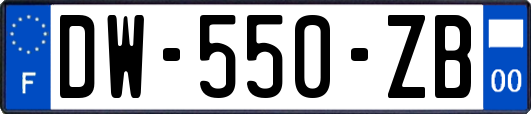 F
DW-550-ZB
00